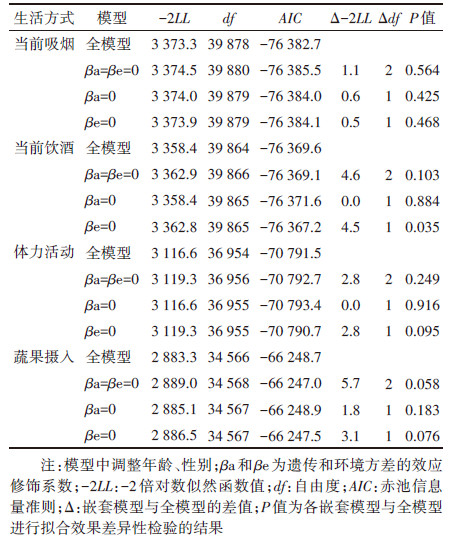 | 生活方式 | 模型 | $-2LL$ | $df$ | $AIC$ | $\Delta-2LL$ | $\Delta df$ | $P$值 |
|---|---|---|---|---|---|---|---|
| 当前吸烟 | 全模型 | 3 373.3 | 39 878 | −76 382.7 | | | |
| | $\beta$a=$\beta$e=0 | 3 374.5 | 39 880 | −76 385.5 | 1.1 | 2 | 0.564 |
| | $\beta$a=0 | 3 374.0 | 39 879 | −76 384.0 | 0.6 | 1 | 0.425 |
| | $\beta$e=0 | 3 373.9 | 39 879 | −76 384.1 | 0.5 | 1 | 0.468 |
| 当前饮酒 | 全模型 | 3 358.4 | 39 864 | −76 369.6 | | | |
| | $\beta$a=$\beta$e=0 | 3 362.9 | 39 866 | −76 369.1 | 4.6 | 2 | 0.103 |
| | $\beta$a=0 | 3 358.4 | 39 865 | −76 371.6 | 0.0 | 1 | 0.884 |
| | $\beta$e=0 | 3 362.8 | 39 865 | −76 367.2 | 4.5 | 1 | 0.035 |
| 体力活动 | 全模型 | 3 116.6 | 36 954 | −70 791.5 | | | |
| | $\beta$a=$\beta$e=0 | 3 119.3 | 36 956 | −70 792.7 | 2.8 | 2 | 0.249 |
| | $\beta$a=0 | 3 116.6 | 36 955 | −70 793.4 | 0.0 | 1 | 0.916 |
| | $\beta$e=0 | 3 119.3 | 36 955 | −70 790.7 | 2.8 | 1 | 0.095 |
| 蔬果摄入 | 全模型 | 2 883.3 | 34 566 | −66 248.7 | | | |
| | $\beta$a=$\beta$e=0 | 2 889.0 | 34 568 | −66 247.0 | 5.7 | 2 | 0.058 |
| | $\beta$a=0 | 2 885.1 | 34 567 | −66 248.9 | 1.8 | 1 | 0.183 |
| | $\beta$e=0 | 2 886.5 | 34 567 | −66 247.5 | 3.1 | 1 | 0.076 |

注：模型中调整年龄、性别；$\beta$a和$\beta$e为遗传和环境方差的效应修饰系数；$-2LL$：−2倍对数似然函数值；$df$：自由度；$AIC$：赤池信息量准则；$\Delta$：嵌套模型与全模型的差值；$P$值为各嵌套模型与全模型进行拟合效果差异性检验的结果